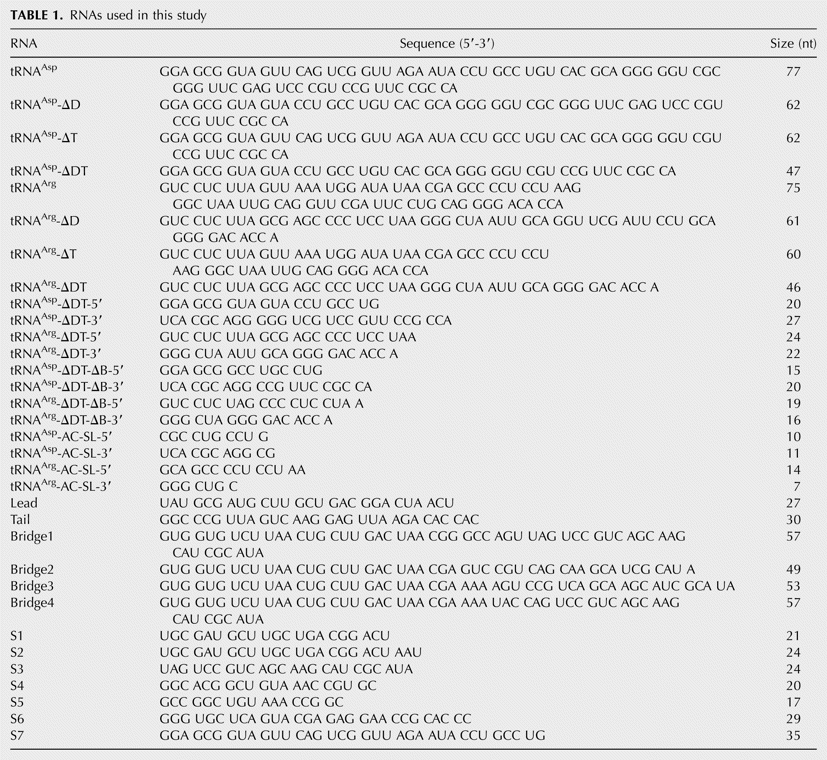 TABLE 1. RNAs used in this study

| RNA | Sequence (5'-3') | Size (nt) |
|---|---|---|
| $tRNA^{Asp}$ | GGA GCG GUA GUU CAG UCG GUU AGA AUA CCU GCC UGU CAC GCA GGG GGU CGC GGG UUC GAG UCC CGU CCG UUC CGC CA | 77 |
| $tRNA^{Asp}$-ΔD | GGA GCG GUA GUA CCU GCC UGU CAC GCA GGG GGU CGC GGG UUC GAG UCC CGU CCG UUC CGC CA | 62 |
| $tRNA^{Asp}$-ΔT | GGA GCG GUA GUU CAG UCG GUU AGA AUA CCU GCC UGU CAC GCA GGG GGU CGU CCG UUC CGC CA | 62 |
| $tRNA^{Asp}$-ΔDT | GGA GCG GUA GUA CCU GCC UGU CAC GCA GGG GGU CGU CCG UUC CGC CA | 47 |
| $tRNA^{Arg}$ | GUC CUC UUA GUU AAA UGG AUA UAA CGA GCC CCU CCU AAG GGC UAA UUG CAG GUU CGA UUC CUG CAG GGG ACA CCA | 75 |
| $tRNA^{Arg}$-ΔD | GUC CUC UUA GCG AGC CCC UCC UAA GGG CUA AUU GCA GGU UCG AUU CCU GCA GGG GAC ACC A | 61 |
| $tRNA^{Arg}$-ΔT | GUC CUC UUA GUU AAA UGG AUA UAA CGA GCC CCU CCU AAG GGC UAA UUG CAG GGG ACA CCA | 60 |
| $tRNA^{Arg}$-ΔDT | GUC CUC UUA GCG AGC CCC UCC UAA GGG CUA AUU GCA GGG GAC ACC A | 46 |
| $tRNA^{Asp}$-ΔDT-5' | GGA GCG GUA GUA CCU GCC UG | 20 |
| $tRNA^{Asp}$-ΔDT-3' | UCA CGC AGG GGG UCG UCC GUU CCG CCA | 27 |
| $tRNA^{Arg}$-ΔDT-5' | GUC CUC UUA GCG AGC CCC UCC UAA | 24 |
| $tRNA^{Arg}$-ΔDT-3' | GGG CUA AUU GCA GGG GAC ACC A | 22 |
| $tRNA^{Asp}$-ΔDT-ΔB-5' | GGA GCG GCC UGC CUG | 15 |
| $tRNA^{Asp}$-ΔDT-ΔB-3' | UCA CGC AGG CCG UUC CGC CA | 20 |
| $tRNA^{Arg}$-ΔDT-ΔB-5' | GUC CUC UAG CCC CUC CUA A | 19 |
| $tRNA^{Arg}$-ΔDT-ΔB-3' | GGG CUA GGG GAC ACC A | 16 |
| $tRNA^{Asp}$-AC-SL-5' | CGC CUG CCU G | 10 |
| $tRNA^{Asp}$-AC-SL-3' | UCA CGC AGG CG | 11 |
| $tRNA^{Arg}$-AC-SL-5' | GCA GCC CCU CCU AA | 14 |
| $tRNA^{Arg}$-AC-SL-3' | GGG CUG C | 7 |
| Lead | UAU GCG AUG CUU GCU GAC GGA CUA ACU | 27 |
| Tail | GGC CCG UUA GUC AAG GAG UUA AGA CAC CAC | 30 |
| Bridge1 | GUG GUG UCU UAA CUG CUU GAC UAA CGG GCC AGU UAG UCC GUC AGC AAG CAU CGC AUA | 57 |
| Bridge2 | GUG GUG UCU UAA CUG CUU GAC UAA CGA GUC CGU CAG CAA GCA UCG CAU A | 49 |
| Bridge3 | GUG GUG UCU UAA CUG CUU GAC UAA CGA AAA AGU CCG UCA GCA AGC AUC GCA UA | 53 |
| Bridge4 | GUG GUG UCU UAA CUG CUU GAC UAA CGA AAA UAC CAG UCC GUC AGC AAG CAU CGC AUA | 57 |
| S1 | UGC GAU GCU UGC UGA CGG ACU | 21 |
| S2 | UGC GAU GCU UGC UGA CGG ACU AAU | 24 |
| S3 | UAG UCC GUC AGC AAG CAU CGC AUA | 24 |
| S4 | GGC ACG GCU GUA AAC CGU GC | 20 |
| S5 | GCC GGC UGU AAA CCG GC | 17 |
| S6 | GGG UGC UCA GUA CGA GAG GAA CCG CAC CC | 29 |
| S7 | GGA GCG GUA GUU CAG UCG GUU AGA AUA CCU GCC UG | 35 |